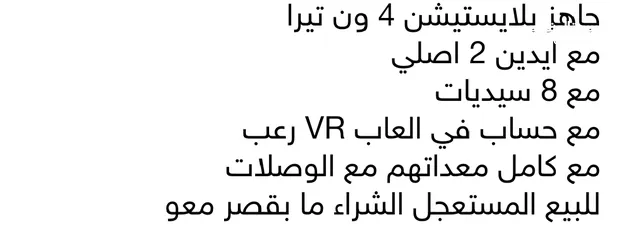 جاهز بلايستيشن 4 ون تيرا
مع ايدين 2 اصلي
مع 8 سيديات
مع حساب في العاب VR رعب
مع كامل معداتهم مع الوصلات
للبيع المستعجل الشراء ما بقصر معو